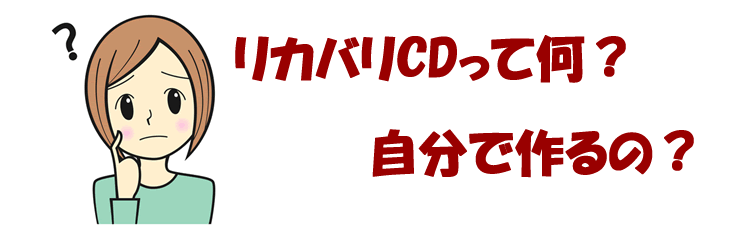 ?

リカバリCDって何？

自分で作るの？